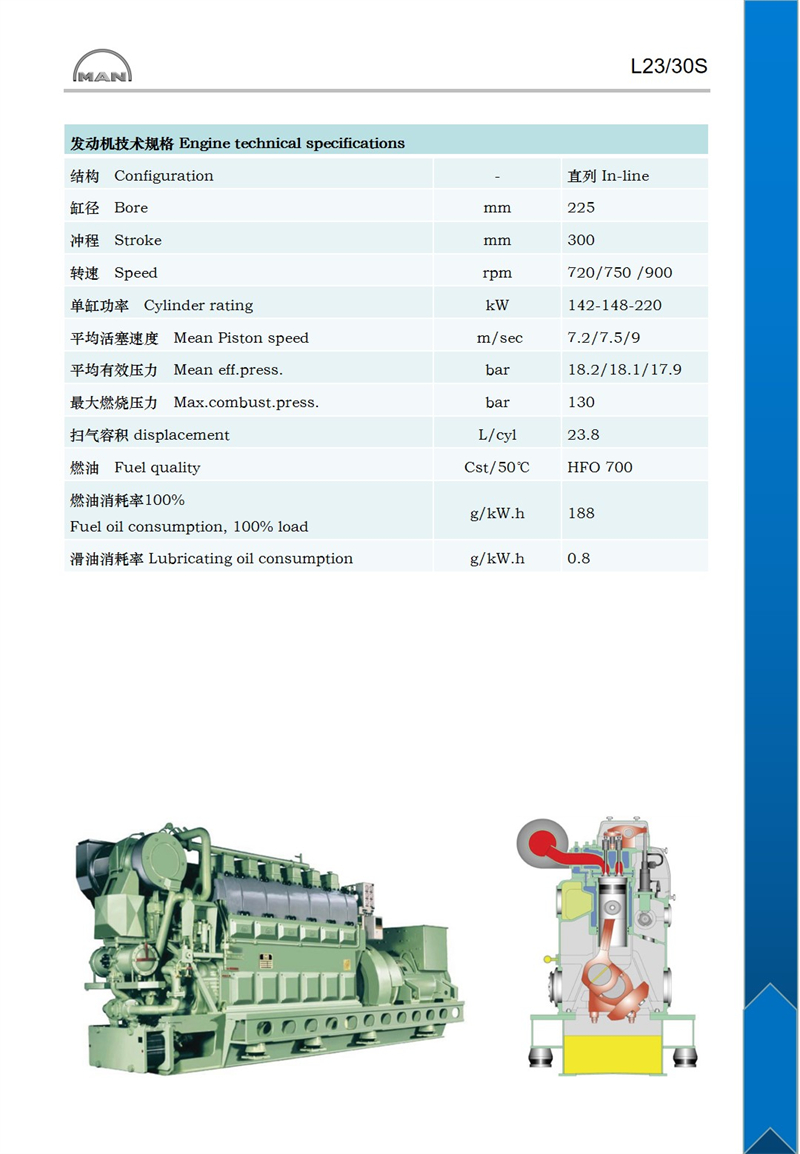 MAN

L23/30S

| 发动机技术规格 Engine technical specifications | | |
|---|---|---|
| 结构 Configuration | - | 直列 In-line |
| 缸径 Bore | mm | 225 |
| 冲程 Stroke | mm | 300 |
| 转速 Speed | rpm | 720/750 /900 |
| 单缸功率 Cylinder rating | kW | 142-148-220 |
| 平均活塞速度 Mean Piston speed | m/sec | 7.2/7.5/9 |
| 平均有效压力 Mean eff.press. | bar | 18.2/18.1/17.9 |
| 最大燃烧压力 Max.combust.press. | bar | 130 |
| 扫气容积 displacement | L/cyl | 23.8 |
| 燃油 Fuel quality | Cst/50℃ | HFO 700 |
| 燃油消耗率100% Fuel oil consumption, 100% load | g/kW.h | 188 |
| 滑油消耗率 Lubricating oil consumption | g/kW.h | 0.8 |